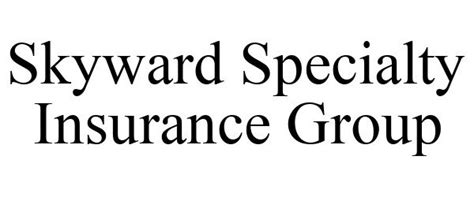 Skyward Specialty Insurance Group